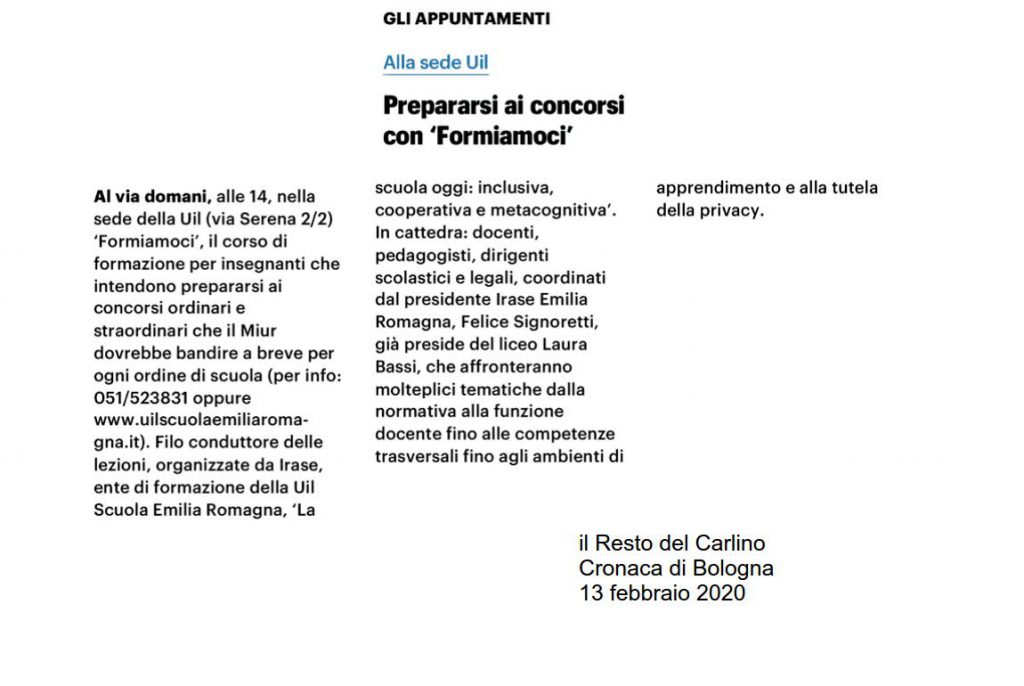 GLI APPUNTAMENTI

Alla sede Uil

Prepararsi ai concorsi con 'Formiamoci'

Al via domani, alle 14, nella sede della Uil (via Serena 2/2) 'Formiamoci', il corso di formazione per insegnanti che intendono prepararsi ai concorsi ordinari e straordinari che il Miur dovrebbe bandire a breve per ogni ordine di scuola (per info: 051/523831 oppure www.uilscuolaemiliaromagna.it). Filo conduttore delle lezioni, organizzate da Irase, ente di formazione della Uil Scuola Emilia Romagna, 'La scuola oggi: inclusiva, cooperativa e metacognitiva'. In cattedra: docenti, pedagogisti, dirigenti scolastici e legali, coordinati dal presidente Irase Emilia Romagna, Felice Signoretti, già preside del liceo Laura Bassi, che affronteranno molteplici tematiche dalla normativa alla funzione docente fino alle competenze trasversali fino agli ambienti di apprendimento e alla tutela della privacy.

il Resto del Carlino
Cronaca di Bologna
13 febbraio 2020